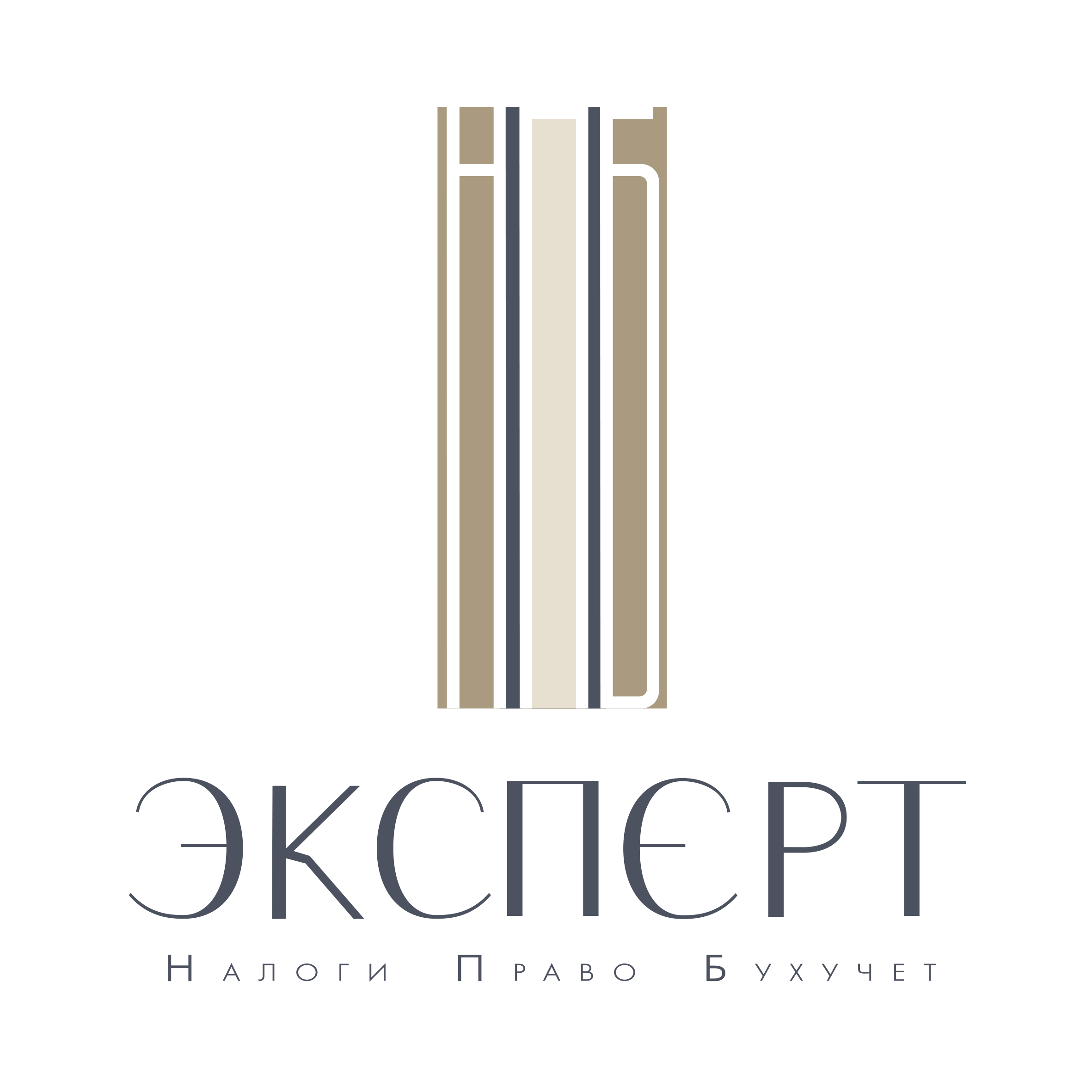 НПБ

ЭКСПЕРТ

Налоги Право Бухучет